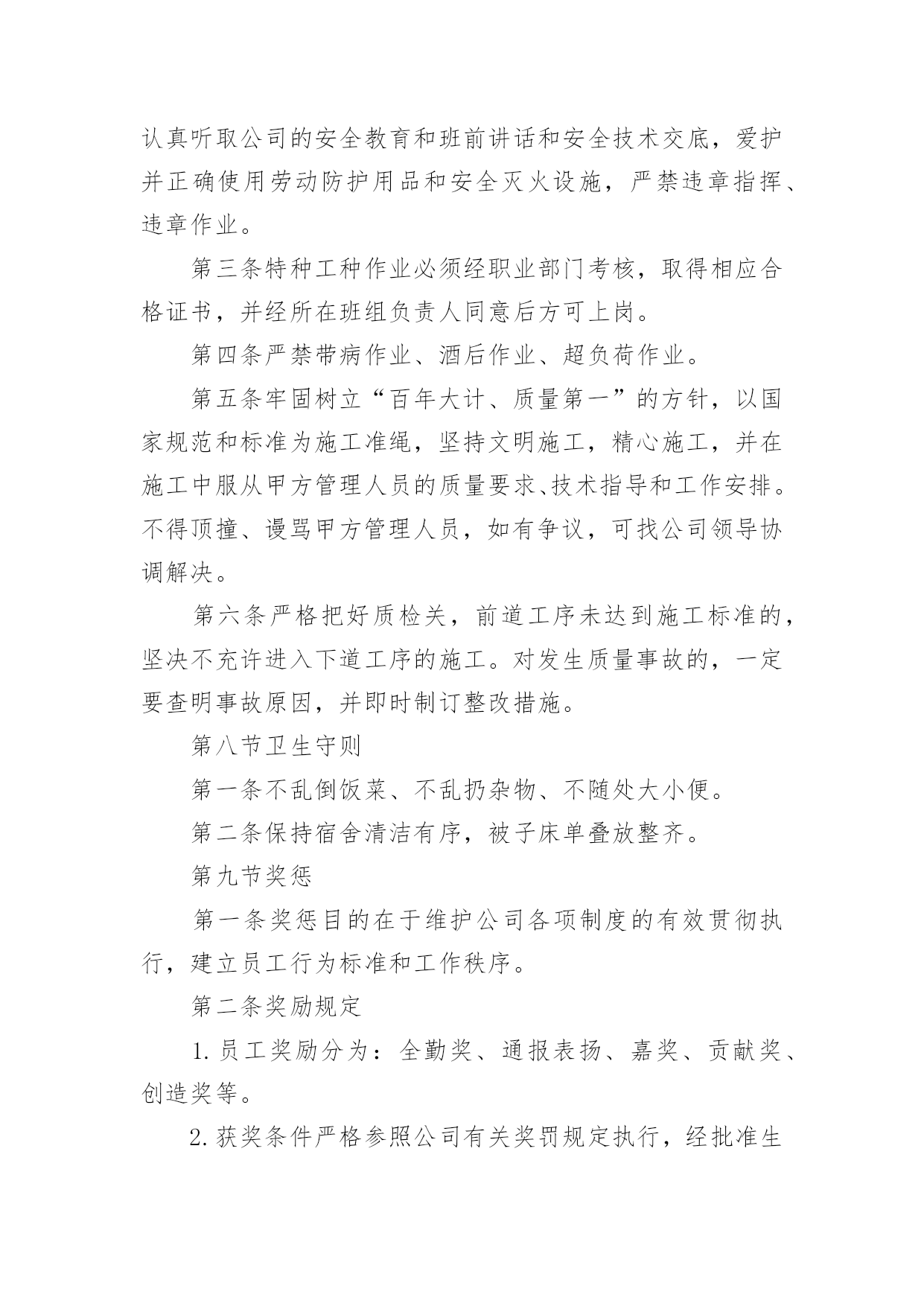 认真听取公司的安全教育和班前讲话和安全技术交底，爱护并正确使用劳动防护用品和安全灭火设施，严禁违章指挥、违章作业。

第三条特种工种作业必须经职业部门考核，取得相应合格证书，并经所在班组负责人同意后方可上岗。

第四条严禁带病作业、酒后作业、超负荷作业。

第五条牢固树立“百年大计、质量第一”的方针，以国家规范和标准为施工准绳，坚持文明施工，精心施工，并在施工中服从甲方管理人员的质量要求、技术指导和工作安排。不得顶撞、谩骂甲方管理人员，如有争议，可找公司领导协调解决。

第六条严格把好质检关，前道工序未达到施工标准的，坚决不充许进入下道工序的施工。对发生质量事故的，一定要查明事故原因，并即时制订整改措施。

第八节卫生守则

第一条不乱倒饭菜、不乱扔杂物、不随处大小便。

第二条保持宿舍清洁有序，被子床单叠放整齐。

第九节奖惩

第一条奖惩目的在于维护公司各项制度的有效贯彻执行，建立员工行为标准和工作秩序。

第二条奖励规定

1. 员工奖励分为：全勤奖、通报表扬、嘉奖、贡献奖、创造奖等。

2. 获奖条件严格参照公司有关奖罚规定执行，经批准生